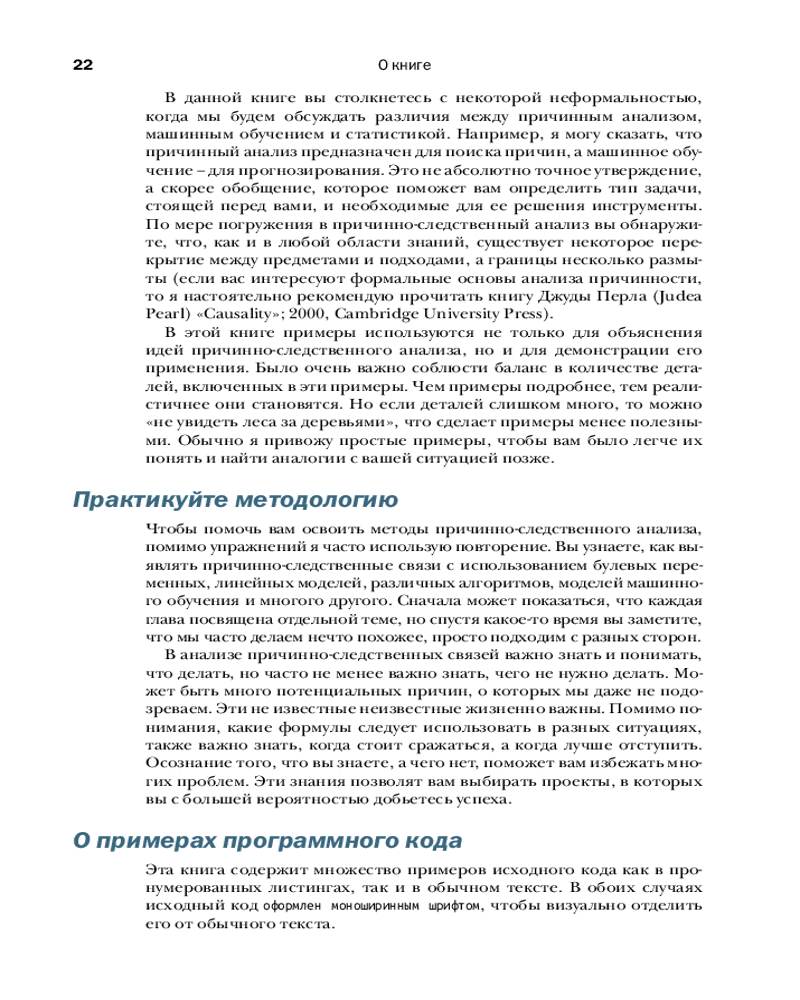 22 О книге

В данной книге вы столкнетесь с некоторой неформальностью, когда мы будем обсуждать различия между причинным анализом, машинным обучением и статистикой. Например, я могу сказать, что причинный анализ предназначен для поиска причин, а машинное обучение – для прогнозирования. Это не абсолютно точное утверждение, а скорее обобщение, которое поможет вам определить тип задачи, стоящей перед вами, и необходимые для ее решения инструменты. По мере погружения в причинно-следственный анализ вы обнаружите, что, как и в любой области знаний, существует некоторое перекрытие между предметами и подходами, а границы несколько размыты (если вас интересуют формальные основы анализа причинности, то я настоятельно рекомендую прочитать книгу Джуды Перла (Judea Pearl) «Causality»; 2000, Cambridge University Press).

В этой книге примеры используются не только для объяснения идей причинно-следственного анализа, но и для демонстрации его применения. Было очень важно соблюсти баланс в количестве деталей, включенных в эти примеры. Чем примеры подробнее, тем реалистичнее они становятся. Но если деталей слишком много, то можно «не увидеть леса за деревьями», что сделает примеры менее полезными. Обычно я привожу простые примеры, чтобы вам было легче их понять и найти аналогии с вашей ситуацией позже.

Практикуйте методологию

Чтобы помочь вам освоить методы причинно-следственного анализа, помимо упражнений я часто использую повторение. Вы узнаете, как выявлять причинно-следственные связи с использованием булевых переменных, линейных моделей, различных алгоритмов, моделей машинного обучения и многого другого. Сначала может показаться, что каждая глава посвящена отдельной теме, но спустя какое-то время вы заметите, что мы часто делаем нечто похожее, просто подходим с разных сторон.

В анализе причинно-следственных связей важно знать и понимать, что делать, но часто не менее важно знать, чего не нужно делать. Может быть много потенциальных причин, о которых мы даже не подозреваем. Эти не известные неизвестные жизненно важны. Помимо понимания, какие формулы следует использовать в разных ситуациях, также важно знать, когда стоит сражаться, а когда лучше отступить. Осознание того, что вы знаете, а чего нет, поможет вам избежать многих проблем. Эти знания позволят вам выбирать проекты, в которых вы с большей вероятностью добьетесь успеха.

О примерах программного кода

Эта книга содержит множество примеров исходного кода как в пронумерованных листингах, так и в обычном тексте. В обоих случаях исходный код оформлен моноширинным шрифтом, чтобы визуально отделить его от обычного текста.